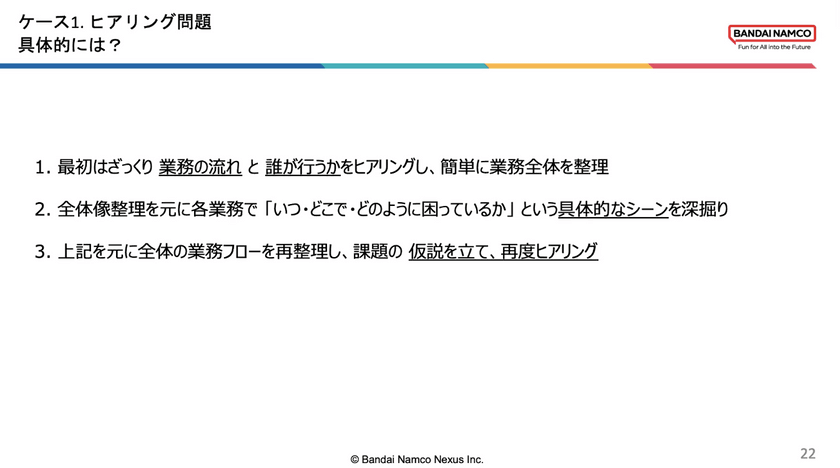 ケース1. ヒアリング問題
具体的には？

BANDAI NAMCO
Fun for All into the Future

1. 最初はざっくり 業務の流れ と 誰が行うかをヒアリングし、簡単に業務全体を整理

2. 全体像整理を元に各業務で「いつ・どこで・どのように困っているか」という具体的なシーンを深掘り

3. 上記を元に全体の業務フローを再整理し、課題の 仮説を立て、再度ヒアリング

© Bandai Namco Nexus Inc.

22